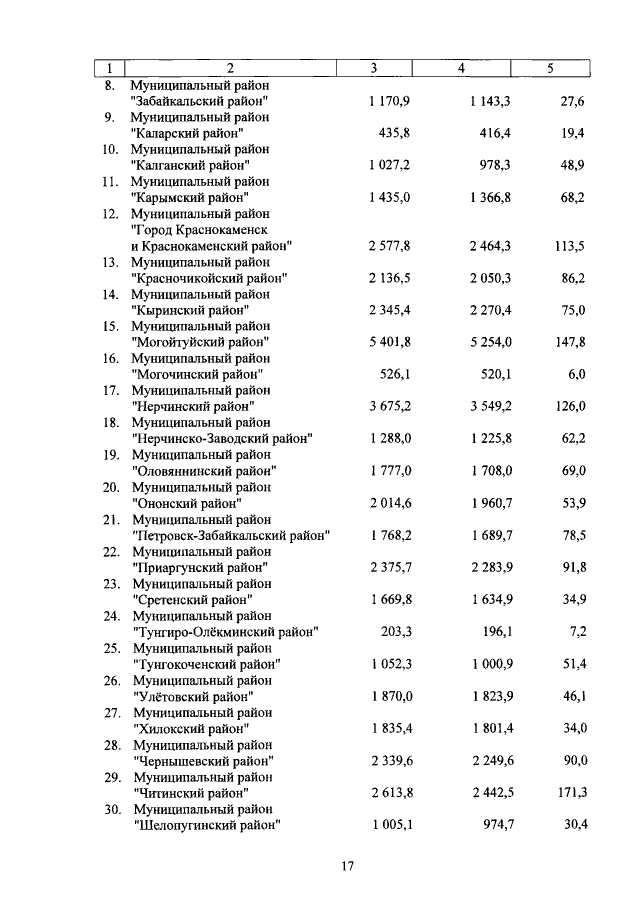 | 1 | 2 | 3 | 4 | 5 |
|---|---|---|---|---|
| 8. | Муниципальный район "Забайкальский район" | 1 170,9 | 1 143,3 | 27,6 |
| 9. | Муниципальный район "Каларский район" | 435,8 | 416,4 | 19,4 |
| 10. | Муниципальный район "Калганский район" | 1 027,2 | 978,3 | 48,9 |
| 11. | Муниципальный район "Карымский район" | 1 435,0 | 1 366,8 | 68,2 |
| 12. | Муниципальный район "Город Краснокаменск и Краснокаменский район" | 2 577,8 | 2 464,3 | 113,5 |
| 13. | Муниципальный район "Красночикойский район" | 2 136,5 | 2 050,3 | 86,2 |
| 14. | Муниципальный район "Кыринский район" | 2 345,4 | 2 270,4 | 75,0 |
| 15. | Муниципальный район "Могойтуйский район" | 5 401,8 | 5 254,0 | 147,8 |
| 16. | Муниципальный район "Могочинский район" | 526,1 | 520,1 | 6,0 |
| 17. | Муниципальный район "Нерчинский район" | 3 675,2 | 3 549,2 | 126,0 |
| 18. | Муниципальный район "Нерчинско-Заводский район" | 1 288,0 | 1 225,8 | 62,2 |
| 19. | Муниципальный район "Оловяннинский район" | 1 777,0 | 1 708,0 | 69,0 |
| 20. | Муниципальный район "Ононский район" | 2 014,6 | 1 960,7 | 53,9 |
| 21. | Муниципальный район "Петровск-Забайкальский район" | 1 768,2 | 1 689,7 | 78,5 |
| 22. | Муниципальный район "Приаргунский район" | 2 375,7 | 2 283,9 | 91,8 |
| 23. | Муниципальный район "Сретенский район" | 1 669,8 | 1 634,9 | 34,9 |
| 24. | Муниципальный район "Тунгиро-Олёкминский район" | 203,3 | 196,1 | 7,2 |
| 25. | Муниципальный район "Тунгокоченский район" | 1 052,3 | 1 000,9 | 51,4 |
| 26. | Муниципальный район "Улётовский район" | 1 870,0 | 1 823,9 | 46,1 |
| 27. | Муниципальный район "Хилокский район" | 1 835,4 | 1 801,4 | 34,0 |
| 28. | Муниципальный район "Чернышевский район" | 2 339,6 | 2 249,6 | 90,0 |
| 29. | Муниципальный район "Читинский район" | 2 613,8 | 2 442,5 | 171,3 |
| 30. | Муниципальный район "Шелопугинский район" | 1 005,1 | 974,7 | 30,4 |

17